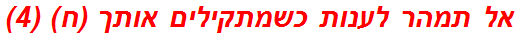 אל תמהר לענות כשמתקילים אותך (ח) (4)